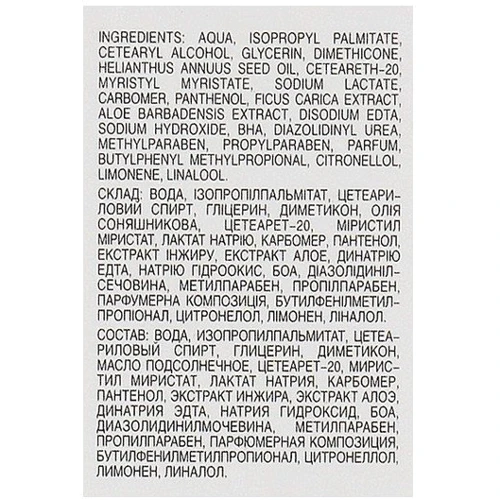 INGREDIENTS: AQUA, ISOPROPYL PALMITATE, CETEARYL ALCOHOL, GLYCERIN, DIMETHICONE, HELIANTHUS ANNUUS SEED OIL, CETEARETH-20, MYRISTYL MYRISTATE, SODIUM LACTATE, CARBOMER, PANTHENOL, FICUS CARICA EXTRACT, ALOE BARBADENSIS EXTRACT, DISODIUM EDTA, SODIUM HYDROXIDE, BHA, DIAZOLIDINYL UREA, METHYLPARABEN, PROPYLPARABEN, PARFUM, BUTYLPHENYL METHYLPROPIONAL, CITRONELLOL, LIMONENE, LINALOOL.

СКЛАД: ВОДА, ІЗОПРОПІЛПАЛЬМІТАТ, ЦЕТЕАРИЛОВИЙ СПИРТ, ГЛІЦЕРИН, ДИМЕТИКОН, ОЛІЯ СОНЯШНИКОВА, ЦЕТЕАРЕТ-20, МІРИСТИЛ МІРИСТАТ, ЛАКТАТ НАТРІЮ, КАРБОМЕР, ПАНТЕНОЛ, ЕКСТРАКТ ІНЖИРУ, ЕКСТРАКТ АЛОЕ, ДИНАТРІЮ ЕДТА, НАТРІЮ ГІДРООКИС, БОА, ДІАЗОЛІДИНІЛСЕЧОВИНА, МЕТИЛПАРАБЕН, ПРОПІЛПАРАБЕН, ПАРФУМЕРНА КОМПОЗИЦІЯ, БУТИЛФЕНІЛМЕТИЛПРОПІОНАЛ, ЦИТРОНЕЛОЛ, ЛІМОНЕН, ЛІНАЛОЛ.

СОСТАВ: ВОДА, ИЗОПРОПИЛПАЛЬМИТАТ, ЦЕТЕАРИЛОВЫЙ СПИРТ, ГЛИЦЕРИН, ДИМЕТИКОН, МАСЛО ПОДСОЛНЕЧНОЕ, ЦЕТЕАРЕТ-20, МИРИСТИЛ МИРИСТАТ, ЛАКТАТ НАТРИЯ, КАРБОМЕР, ПАНТЕНОЛ, ЭКСТРАКТ ИНЖИРА, ЭКСТРАКТ АЛОЭ, ДИНАТРИЯ ЭДТА, НАТРИЯ ГИДРОКСИД, БОА, ДИАЗОЛИДИНИЛМОЧЕВИНА, МЕТИЛПАРАБЕН, ПРОПИЛПАРАБЕН, ПАРФЮМЕРНАЯ КОМПОЗИЦИЯ, БУТИЛФЕНИЛМЕТИЛПРОПИОНАЛ, ЦИТРОНЕЛЛОЛ, ЛИМОНЕН, ЛИНАЛОЛ.